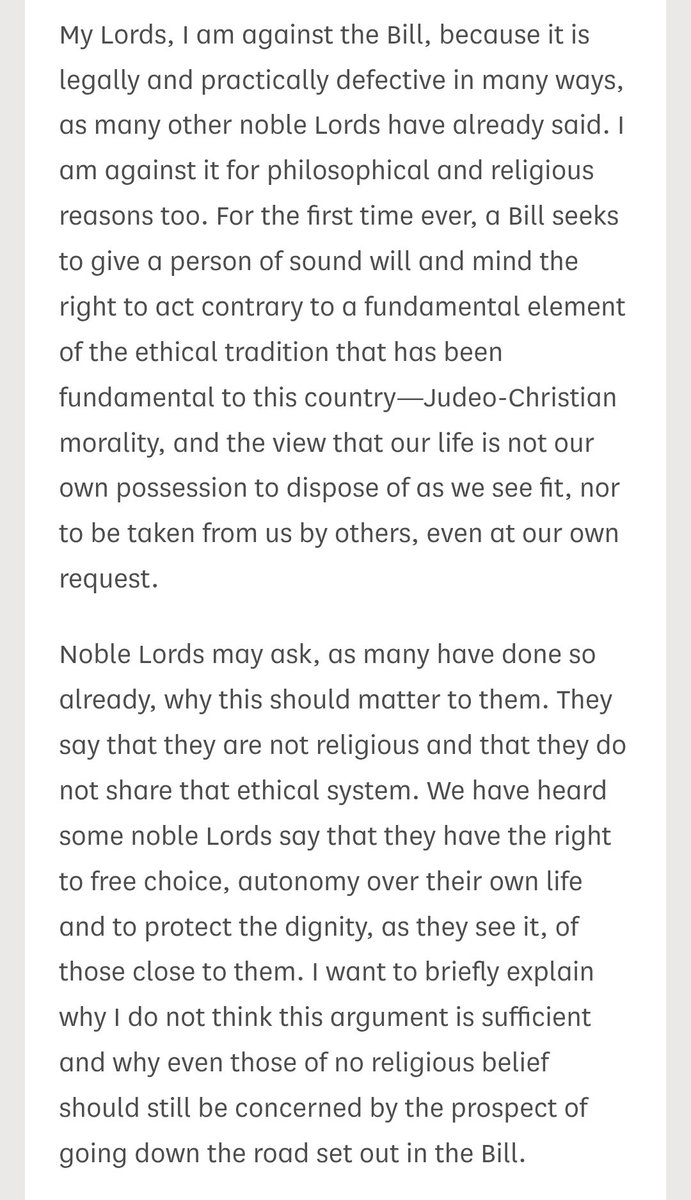 My Lords, I am against the Bill, because it is legally and practically defective in many ways, as many other noble Lords have already said. I am against it for philosophical and religious reasons too. For the first time ever, a Bill seeks to give a person of sound will and mind the right to act contrary to a fundamental element of the ethical tradition that has been fundamental to this country—Judeo-Christian morality, and the view that our life is not our own possession to dispose of as we see fit, nor to be taken from us by others, even at our own request.

Noble Lords may ask, as many have done so already, why this should matter to them. They say that they are not religious and that they do not share that ethical system. We have heard some noble Lords say that they have the right to free choice, autonomy over their own life and to protect the dignity, as they see it, of those close to them. I want to briefly explain why I do not think this argument is sufficient and why even those of no religious belief should still be concerned by the prospect of going down the road set out in the Bill.